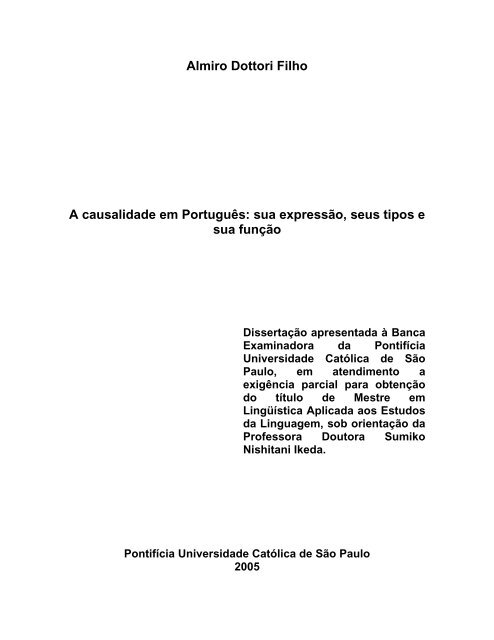 Almiro Dottori Filho

A causalidade em Português: sua expressão, seus tipos e sua função

Dissertação apresentada à Banca Examinadora da Pontifícia Universidade Católica de São Paulo, em atendimento a exigência parcial para obtenção do título de Mestre em Lingüística Aplicada aos Estudos da Linguagem, sob orientação da Professora Doutora Sumiko Nishitani Ikeda.

Pontifícia Universidade Católica de São Paulo
2005